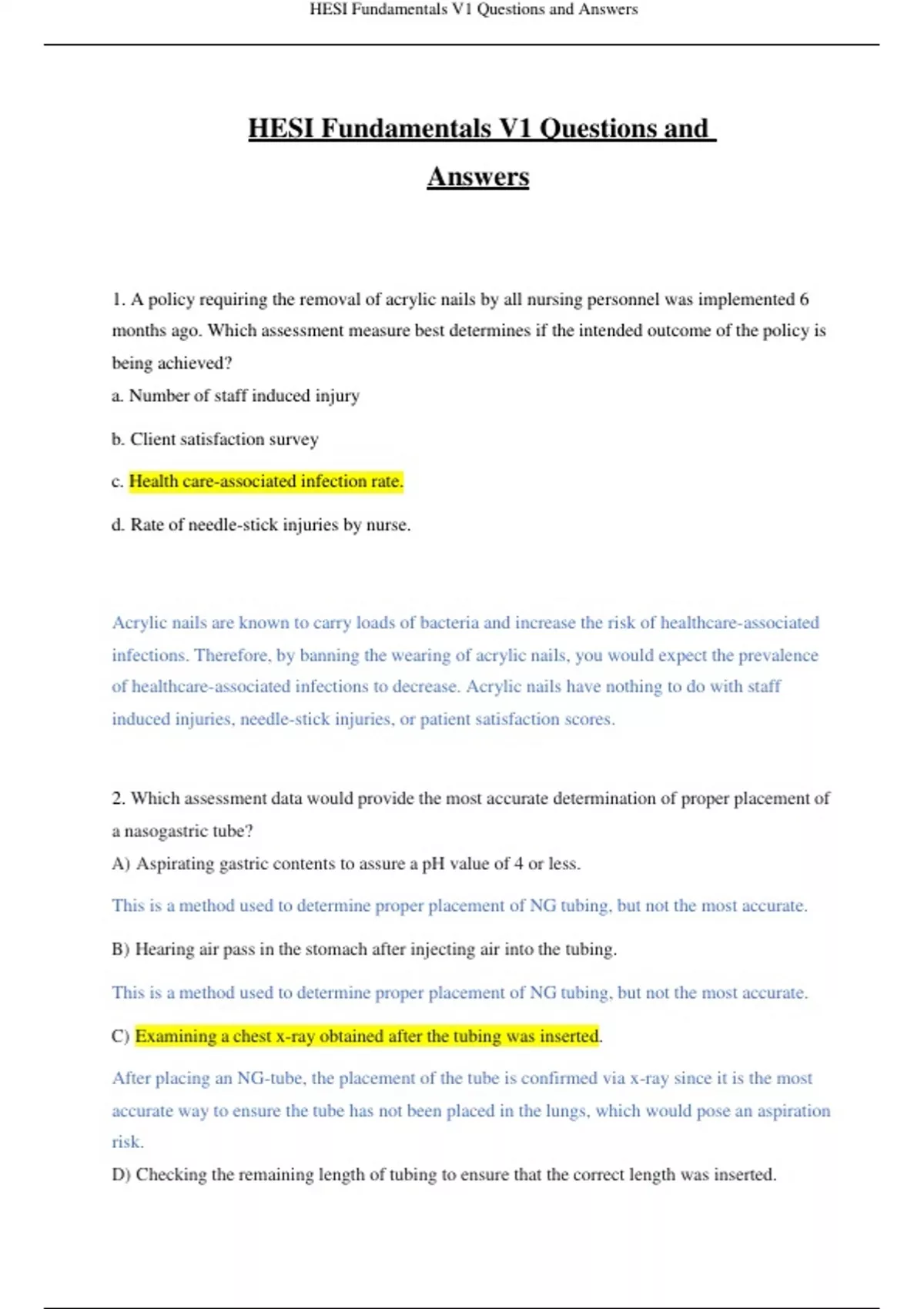 HESI Fundamentals V1 Questions and Answers

HESI Fundamentals V1 Questions and Answers

1. A policy requiring the removal of acrylic nails by all nursing personnel was implemented 6 months ago. Which assessment measure best determines if the intended outcome of the policy is being achieved?
a. Number of staff induced injury

b. Client satisfaction survey

c. Health care-associated infection rate.

d. Rate of needle-stick injuries by nurse.

Acrylic nails are known to carry loads of bacteria and increase the risk of healthcare-associated infections. Therefore, by banning the wearing of acrylic nails, you would expect the prevalence of healthcare-associated infections to decrease. Acrylic nails have nothing to do with staff induced injuries, needle-stick injuries, or patient satisfaction scores.

2. Which assessment data would provide the most accurate determination of proper placement of a nasogastric tube?
A) Aspirating gastric contents to assure a pH value of 4 or less.

This is a method used to determine proper placement of NG tubing, but not the most accurate.

B) Hearing air pass in the stomach after injecting air into the tubing.

This is a method used to determine proper placement of NG tubing, but not the most accurate.

C) Examining a chest x-ray obtained after the tubing was inserted.

After placing an NG-tube, the placement of the tube is confirmed via x-ray since it is the most accurate way to ensure the tube has not been placed in the lungs, which would pose an aspiration risk.
D) Checking the remaining length of tubing to ensure that the correct length was inserted.